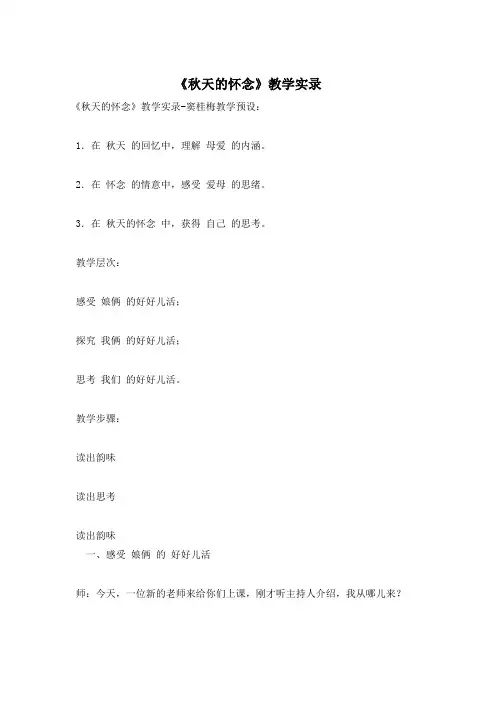 《秋天的怀念》教学实录

《秋天的怀念》教学实录-窦桂梅教学预设：

1. 在 秋天 的回忆中，理解 母爱 的内涵。

2. 在 怀念 的情意中，感受 爱母 的思绪。

3. 在 秋天的怀念 中，获得 自己 的思考。

教学层次：

感受 娘俩 的好好儿活；

探究 我俩 的好好儿活；

思考 我们 的好好儿活。

教学步骤：

读出韵味

读出思考

读出韵味

一、感受 娘俩 的 好好儿活

师：今天，一位新的老师来给你们上课，刚才听主持人介绍，我从哪儿来？